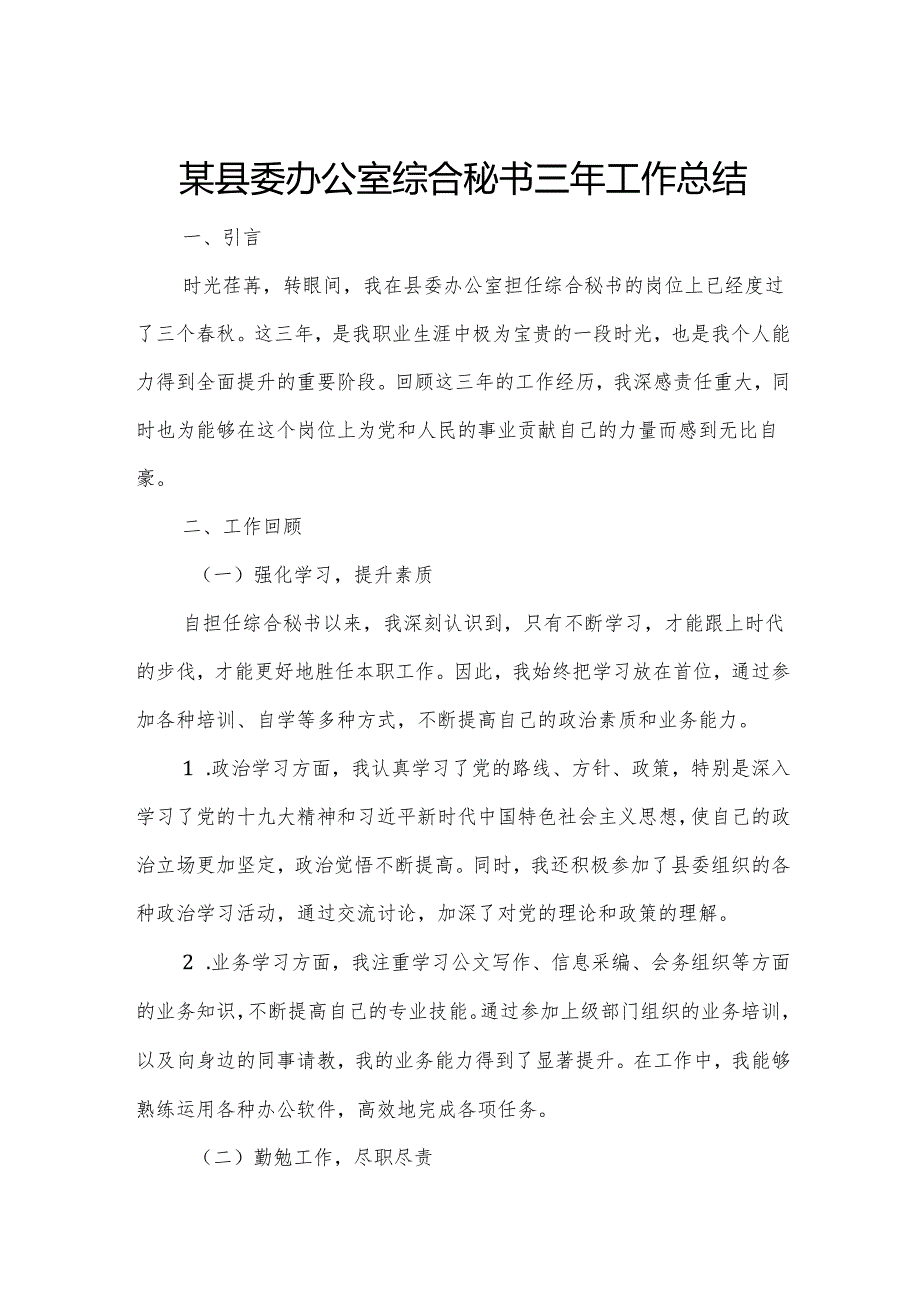 某县委办公室综合秘书三年工作总结

一、引言

时光荏苒，转眼间，我在县委办公室担任综合秘书的岗位上已经度过了三个春秋。这三年，是我职业生涯中极为宝贵的一段时光，也是我个人能力得到全面提升的重要阶段。回顾这三年的工作经历，我深感责任重大，同时也为能够在这个岗位上为党和人民的事业贡献自己的力量而感到无比自豪。

二、工作回顾

（一）强化学习，提升素质

自担任综合秘书以来，我深刻认识到，只有不断学习，才能跟上时代的步伐，才能更好地胜任本职工作。因此，我始终把学习放在首位，通过参加各种培训、自学等多种方式，不断提高自己的政治素质和业务能力。

1 .政治学习方面，我认真学习了党的路线、方针、政策，特别是深入学习了党的十九大精神和习近平新时代中国特色社会主义思想，使自己的政治立场更加坚定，政治觉悟不断提高。同时，我还积极参加了县委组织的各种政治学习活动，通过交流讨论，加深了对党的理论和政策的理解。

2 .业务学习方面，我注重学习公文写作、信息采编、会务组织等方面的业务知识，不断提高自己的专业技能。通过参加上级部门组织的业务培训，以及向身边的同事请教，我的业务能力得到了显著提升。在工作中，我能够熟练运用各种办公软件，高效地完成各项任务。

（二）勤勉工作，尽职尽责